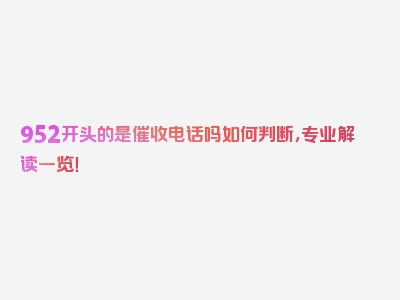 952开头的是催收电话吗如何判断，专业解读一览！